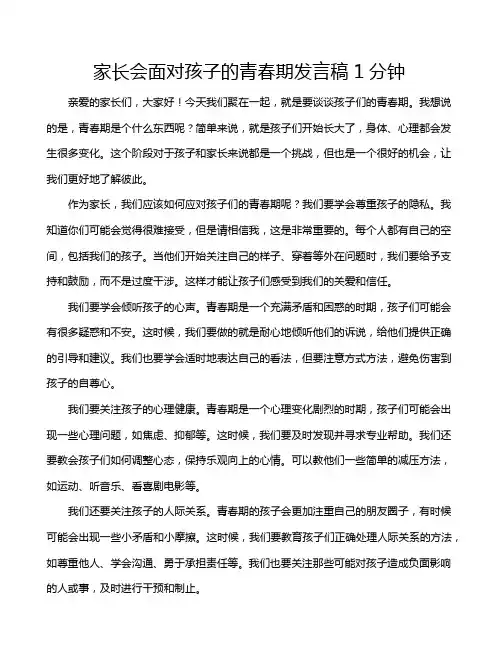 家长会面对孩子的青春期发言稿 1 分钟

亲爱的家长们，大家好！今天我们聚在一起，就是要谈谈孩子们的青春期。我想说的是，青春期是个什么东西呢？简单来说，就是孩子们开始长大了，身体、心理都会发生很多变化。这个阶段对于孩子和家长来说都是一个挑战，但也是一个很好的机会，让我们更好地了解彼此。

作为家长，我们应该如何应对孩子们的青春期呢？我们要学会尊重孩子的隐私。我知道你们可能会觉得很难接受，但是请相信我，这是非常重要的。每个人都有自己的空间，包括我们的孩子。当他们开始关注自己的样子、穿着等外在问题时，我们要给予支持和鼓励，而不是过度干涉。这样才能让孩子们感受到我们的关爱和信任。

我们要学会倾听孩子的心声。青春期是一个充满矛盾和困惑的时期，孩子们可能会有很多疑惑和不安。这时候，我们要做的就是耐心地倾听他们的诉说，给他们提供正确的引导和建议。我们也要学会适时地表达自己的看法，但要注意方式方法，避免伤害到孩子的自尊心。

我们要关注孩子的心理健康。青春期是一个心理变化剧烈的时期，孩子们可能会出现一些心理问题，如焦虑、抑郁等。这时候，我们要及时发现并寻求专业帮助。我们还要教会孩子们如何调整心态，保持乐观向上的心情。可以教他们一些简单的减压方法，如运动、听音乐、看喜剧电影等。

我们还要关注孩子的人际关系。青春期的孩子会更加注重自己的朋友圈子，有时候可能会出现一些小矛盾和小摩擦。这时候，我们要教育孩子们正确处理人际关系的方法，如尊重他人、学会沟通、勇于承担责任等。我们也要关注那些可能对孩子造成负面影响的人或事，及时进行干预和制止。